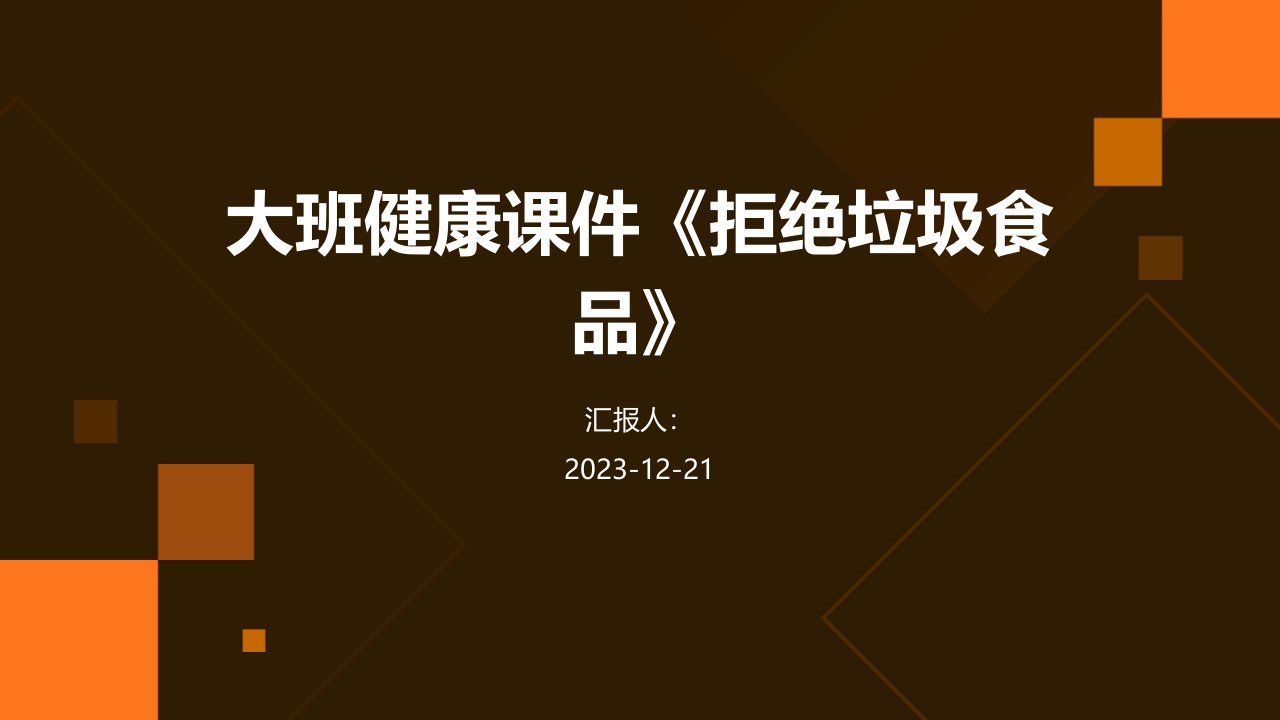 大班健康课件《拒绝垃圾食品》

汇报人:

2023-12-21